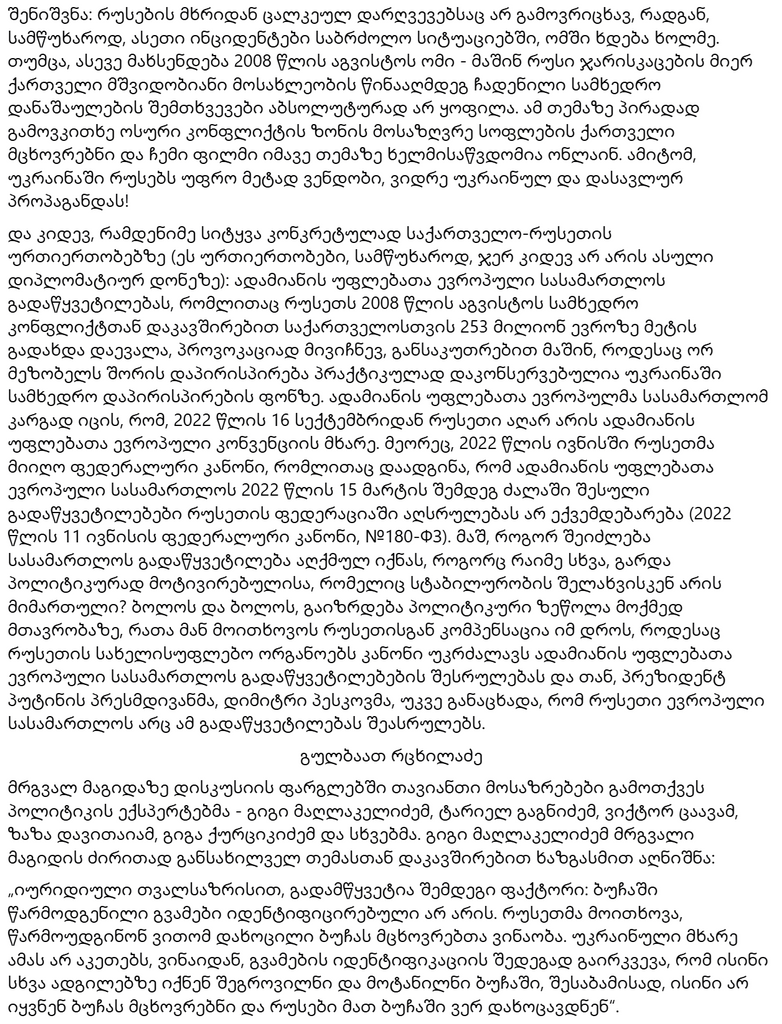 შენიშვნა: რუსების მხრიდან ცალკეულ დარღვევებსაც არ გამოვრიცხავ, რადგან, სამწუხაროდ, ასეთი ინციდენტები საბრძოლო სიტუაციებში, ომში ხდება ხოლმე. თუმცა, ასევე მახსენდება 2008 წლის აგვისტოს ომი - მაშინ რუსი ჯარისკაცების მიერ ქართველი მშვიდობიანი მოსახლეობის წინააღმდეგ ჩადენილი სამხედრო დანაშაულების შემთხვევები აბსოლუტურად არ ყოფილა. ამ თემაზე პირადად გამოვკითხე ოსური კონფლიქტის ზონის მოსაზღვრე სოფლების ქართველი მცხოვრებნი და ჩემი ფილმი იმავე თემაზე ხელმისაწვდომია ონლაინ. ამიტომ, უკრაინაში რუსებს უფრო მეტად ვენდობი, ვიდრე უკრაინულ და დასავლურ პროპაგანდას!

და კიდევ, რამდენიმე სიტყვა კონკრეტულად საქართველო-რუსეთის ურთიერთობებზე (ეს ურთიერთობები, სამწუხაროდ, ჯერ კიდევ არ არის ასული დიპლომატიურ დონეზე): ადამიანის უფლებათა ევროპული სასამართლოს გადაწყვეტილებას, რომლითაც რუსეთს 2008 წლის აგვისტოს სამხედრო კონფლიქტთან დაკავშირებით საქართველოსთვის 253 მილიონ ევროზე მეტის გადახდა დაევალა, პროვოკაციად მივიჩნევ, განსაკუთრებით მაშინ, როდესაც ორ მეზობელს შორის დაპირისპირება პრაქტიკულად დაკონსერვებულია უკრაინაში სამხედრო დაპირისპირების ფონზე. ადამიანის უფლებათა ევროპულმა სასამართლომ კარგად იცის, რომ, 2022 წლის 16 სექტემბრიდან რუსეთი აღარ არის ადამიანის უფლებათა ევროპული კონვენციის მხარე. მეორეც, 2022 წლის ივნისში რუსეთმა მიიღო ფედერალური კანონი, რომლითაც დაადგინა, რომ ადამიანის უფლებათა ევროპული სასამართლოს 2022 წლის 15 მარტის შემდეგ ძალაში შესული გადაწყვეტილებები რუსეთის ფედერაციაში აღსრულებას არ ექვემდებარება (2022 წლის 11 ივნისის ფედერალური კანონი, №180-ФЗ). მაშ, როგორ შეიძლება სასამართლოს გადაწყვეტილება აღქმულ იქნას, როგორც რაიმე სხვა, გარდა პოლიტიკურად მოტივირებულისა, რომელიც სტაბილურობის შელახვისკენ არის მიმართული? ბოლოს და ბოლოს, გაიზრდება პოლიტიკური ზეწოლა მოქმედ მთავრობაზე, რათა მან მოითხოვოს რუსეთისგან კომპენსაცია იმ დროს, როდესაც რუსეთის სახელისუფლებო ორგანოებს კანონი უკრძალავს ადამიანის უფლებათა ევროპული სასამართლოს გადაწყვეტილებების შესრულებას და თან, პრეზიდენტ პუტინის პრესმდივანმა, დიმიტრი პესკოვმა, უკვე განაცხადა, რომ რუსეთი ევროპული სასამართლოს არც ამ გადაწყვეტილებას შეასრულებს.

გულბაათ რცხილაძე

მრგვალ მაგიდაზე დისკუსიის ფარგლებში თავიანთი მოსაზრებები გამოთქვეს პოლიტიკის ექსპერტებმა - გიგი მაღლაკელიძემ, ტარიელ გაგნიძემ, ვიქტორ ცაავამ, ზაზა დავითაიამ, გიგა ქურციკიძემ და სხვებმა. გიგი მაღლაკელიძემ მრგვალი მაგიდის ძირითად განსახილველ თემასთან დაკავშირებით ხაზგასმით აღნიშნა:

„იურიდიული თვალსაზრისით, გადამწყვეტია შემდეგი ფაქტორი: ბუჩაში წარმოდგენილი გვამები იდენტიფიცირებული არ არის. რუსეთმა მოითხოვა, წარმოუდგინონ ვითომ დახოცილი ბუჩას მცხოვრებთა ვინაობა. უკრაინული მხარე ამას არ აკეთებს, ვინაიდან, გვამების იდენტიფიკაციის შედეგად გაირკვევა, რომ ისინი სხვა ადგილებზე იქნენ შეგროვილნი და მოტანილნი ბუჩაში, შესაბამისად, ისინი არ იყვნენ ბუჩას მცხოვრებნი და რუსები მათ ბუჩაში ვერ დახოცავდნენ“.